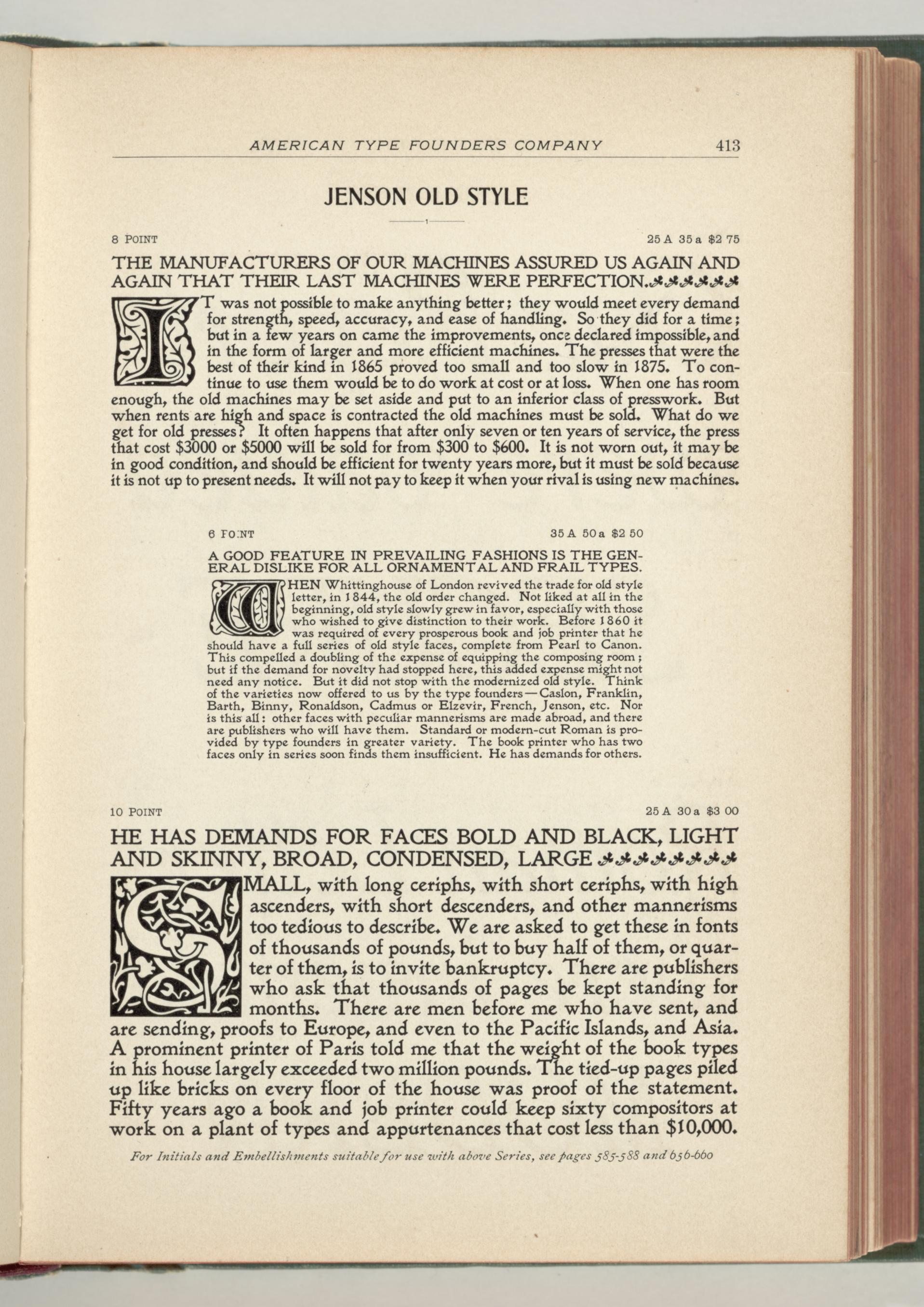 AMERICAN TYPE FOUNDERS COMPANY 413

JENSON OLD STYLE

8 POINT 25 A 35 a $2 75

THE MANUFACTURERS OF OUR MACHINES ASSURED US AGAIN AND AGAIN THAT THEIR LAST MACHINES WERE PERFECTION.

IT was not possible to make anything better; they would meet every demand for strength, speed, accuracy, and ease of handling. So they did for a time; but in a few years on came the improvements, once declared impossible, and in the form of larger and more efficient machines. The presses that were the best of their kind in 1865 proved too small and too slow in 1875. To continue to use them would be to do work at cost or at loss. When one has room enough, the old machines may be set aside and put to an inferior class of presswork. But when rents are high and space is contracted the old machines must be sold. What do we get for old presses? It often happens that after only seven or ten years of service, the press that cost $3000 or $5000 will be sold for from $300 to $600. It is not worn out, it may be in good condition, and should be efficient for twenty years more, but it must be sold because it is not up to present needs. It will not pay to keep it when your rival is using new machines.

6 POINT 35 A 50 a $2 50

A GOOD FEATURE IN PREVAILING FASHIONS IS THE GENERAL DISLIKE FOR ALL ORNAMENTAL AND FRAIL TYPES.

WHEN Whittinghouse of London revived the trade for old style letter, in 1844, the old order changed. Not liked at all in the beginning, old style slowly grew in favor, especially with those who wished to give distinction to their work. Before 1860 it was required of every prosperous book and job printer that he should have a full series of old style faces, complete from Pearl to Canon. This compelled a doubling of the expense of equipping the composing room; but if the demand for novelty had stopped here, this added expense might not need any notice. But it did not stop with the modernized old style. Think of the varieties now offered to us by the type founders—Caslon, Franklin, Barth, Binny, Ronaldson, Cadmus or Elzevir, French, Jenson, etc. Nor is this all: other faces with peculiar mannerisms are made abroad, and there are publishers who will have them. Standard or modern-cut Roman is provided by type founders in greater variety. The book printer who has two faces only in series soon finds them insufficient. He has demands for others.

10 POINT 25 A 30 a $3 00

HE HAS DEMANDS FOR FACES BOLD AND BLACK, LIGHT AND SKINNY, BROAD, CONDENSED, LARGE

SMALL, with long ceriphs, with short ceriphs, with high ascenders, with short descenders, and other mannerisms too tedious to describe. We are asked to get these in fonts of thousands of pounds, but to buy half of them, or quarter of them, is to invite bankruptcy. There are publishers who ask that thousands of pages be kept standing for months. There are men before me who have sent, and are sending, proofs to Europe, and even to the Pacific Islands, and Asia. A prominent printer of Paris told me that the weight of the book types in his house largely exceeded two million pounds. The tied-up pages piled up like bricks on every floor of the house was proof of the statement. Fifty years ago a book and job printer could keep sixty compositors at work on a plant of types and appurtenances that cost less than $10,000.

For Initials and Embellishments suitable for use with above Series, see pages 585-588 and 656-660